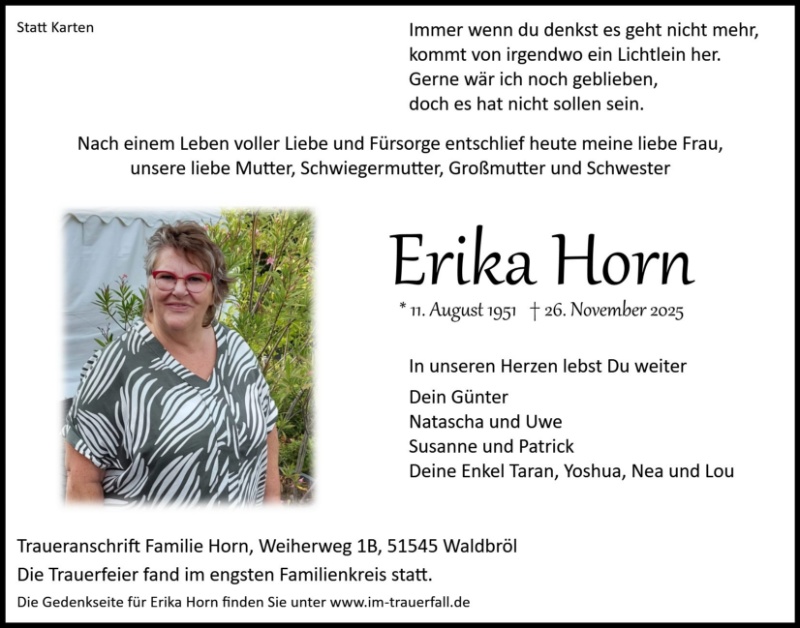 Statt Karten

Immer wenn du denkst es geht nicht mehr,
kommt von irgendwo ein Lichtlein her.
Gerne wär ich noch geblieben,
doch es hat nicht sollen sein.

Nach einem Leben voller Liebe und Fürsorge entschlief heute meine liebe Frau, unsere liebe Mutter, Schwiegermutter, Großmutter und Schwester

Erika Horn

* 11. August 1951 † 26. November 2025

In unseren Herzen lebst Du weiter

Dein Günter
Natascha und Uwe
Susanne und Patrick
Deine Enkel Taran, Yoshua, Nea und Lou

Traueranschrift Familie Horn, Weiherweg 1B, 51545 Waldbröl
Die Trauerfeier fand im engsten Familienkreis statt.
Die Gedenkseite für Erika Horn finden Sie unter www.im-trauerfall.de